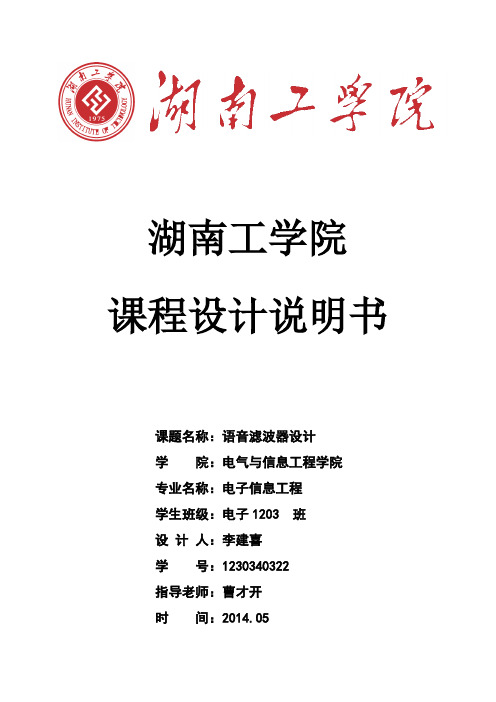 湖南工学院
HUNAN INSTITUTE OF TECHNOLOGY
1975

湖南工学院

湖南工学院

课程设计说明书

课题名称：语音滤波器设计

学　　院：电气与信息工程学院

专业名称：电子信息工程

学生班级：电子 1203　班

设 计 人：李建喜

学　　号：1230340322

指导老师：曹才开

时　　间：2014.05